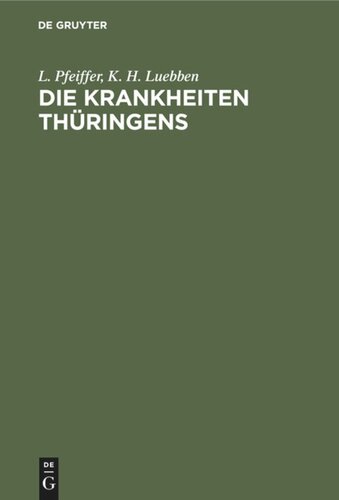 DE GRUYTER

L. Pfeiffer, K. H. Luebben
DIE KRANKHEITEN THÜRINGENS

DE
G